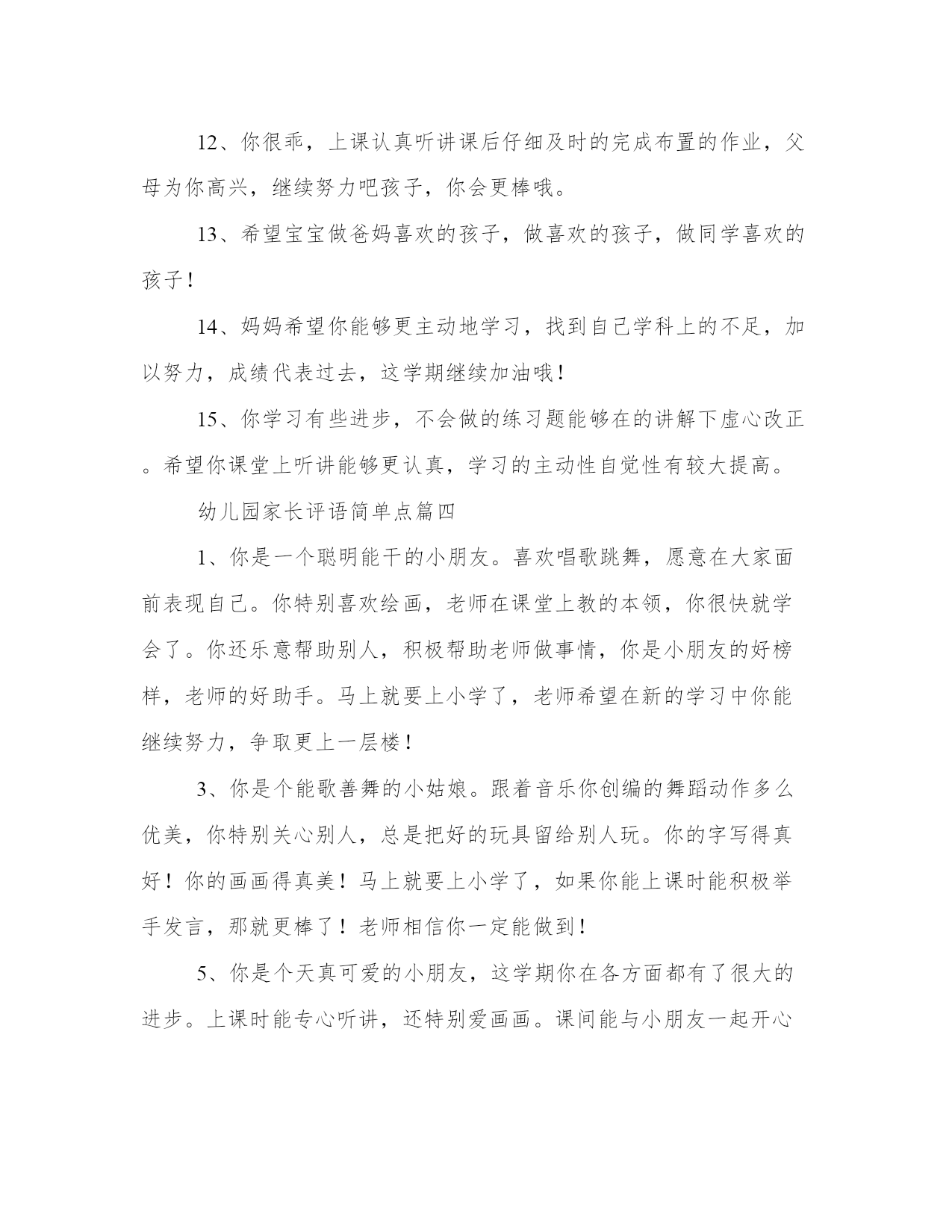 12、你很乖，上课认真听讲课后仔细及时的完成布置的作业，父母为你高兴，继续努力吧孩子，你会更棒哦。

13、希望宝宝做爸妈喜欢的孩子，做喜欢的孩子，做同学喜欢的孩子！

14、妈妈希望你能够更主动地学习，找到自己学科上的不足，加以努力，成绩代表过去，这学期继续加油哦！

15、你学习有些进步，不会做的练习题能够在的讲解下虚心改正。希望你课堂上听讲能够更认真，学习的主动性自觉性有较大提高。

幼儿园家长评语简单点篇四

1、你是一个聪明能干的小朋友。喜欢唱歌跳舞，愿意在大家面前表现自己。你特别喜欢绘画，老师在课堂上教的本领，你很快就学会了。你还乐意帮助别人，积极帮助老师做事情，你是小朋友的好榜样，老师的好助手。马上就要上小学了，老师希望在新的学习中你能继续努力，争取更上一层楼！

3、你是个能歌善舞的小姑娘。跟着音乐你创编的舞蹈动作多么优美，你特别关心别人，总是把好的玩具留给别人玩。你的字写得真好！你的画画得真美！马上就要上小学了，如果你能上课时能积极举手发言，那就更棒了！老师相信你一定能做到！

5、你是个天真可爱的小朋友，这学期你在各方面都有了很大的进步。上课时能专心听讲，还特别爱画画。课间能与小朋友一起开心